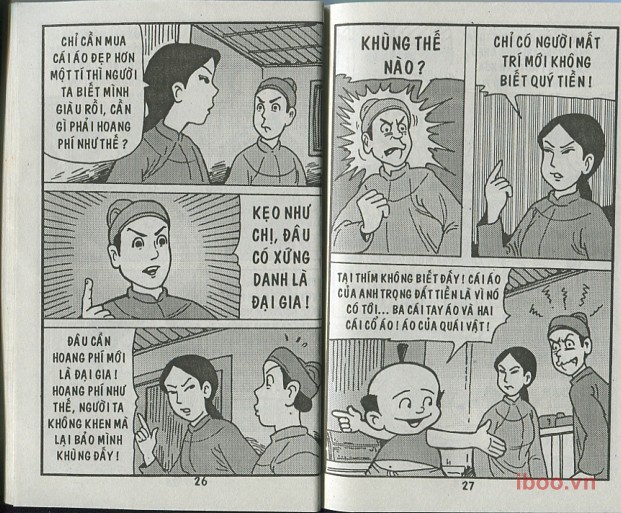 CHỈ CẦN MUA CÁI ÁO ĐẸP HƠN MỘT TÍ THÌ NGƯỜI TA BIẾT MÌNH GIÀU RỒI, CẦN GÌ PHẢI HOANG PHÍ NHƯ THẾ?

KẸO NHƯ CHỊ, ĐÂU CÓ XỨNG DANH LÀ ĐẠI GIA!

ĐÂU CẦN HOANG PHÍ MỚI LÀ ĐẠI GIA! HOANG PHÍ NHƯ THẾ, NGƯỜI TA KHÔNG KHEN MÀ LẠI BẢO MÌNH KHÙNG ĐẤY!

26

KHÙNG THẾ NÀO?

CHỈ CÓ NGƯỜI MẤT TRÍ MỚI KHÔNG BIẾT QUÝ TIỀN!

TẠI THÍM KHÔNG BIẾT ĐẤY! CÁI ÁO CỦA ANH TRỌNG ĐẮT TIỀN LÀ VÌ NÓ CÓ TỚI... BA CÁI TAY ÁO VÀ HAI CÁI CỔ ÁO! ÁO CỦA QUÁI VẬT!

27

iboo.vn